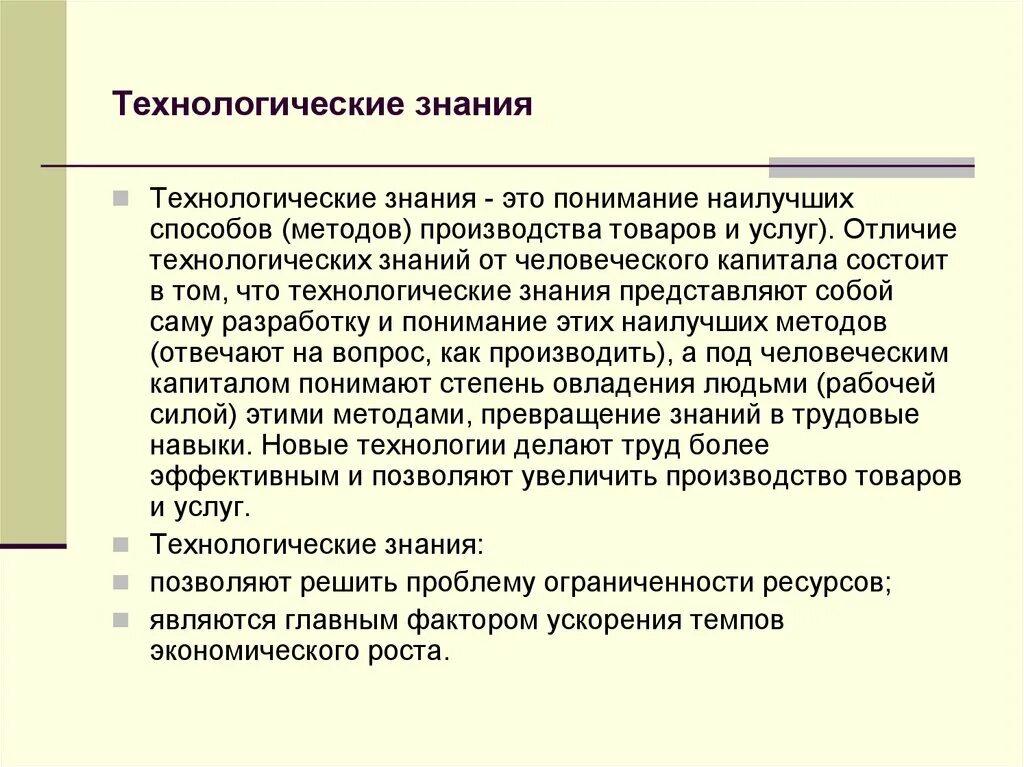 Технологические знания

Технологические знания - это понимание наилучших способов (методов) производства товаров и услуг). Отличие технологических знаний от человеческого капитала состоит в том, что технологические знания представляют собой саму разработку и понимание этих наилучших методов (отвечают на вопрос, как производить), а под человеческим капиталом понимают степень овладения людьми (рабочей силой) этими методами, превращение знаний в трудовые навыки. Новые технологии делают труд более эффективным и позволяют увеличить производство товаров и услуг.

Технологические знания:

позволяют решить проблему ограниченности ресурсов;

являются главным фактором ускорения темпов экономического роста.